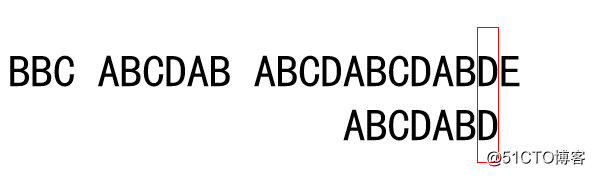 BBC ABCDAB ABCDABCDABDE
ABCDABD
@51CTO博客